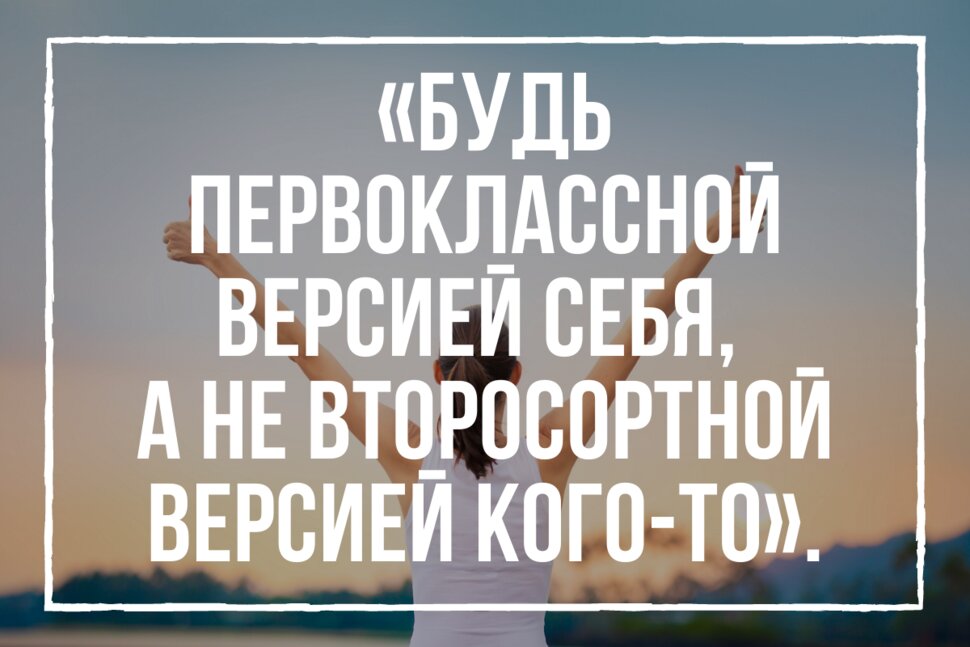 «БУДЬ ПЕРВОКЛАССНОЙ ВЕРСИЕЙ СЕБЯ, А НЕ ВТОРОСОРТНОЙ ВЕРСИЕЙ КОГО-ТО».